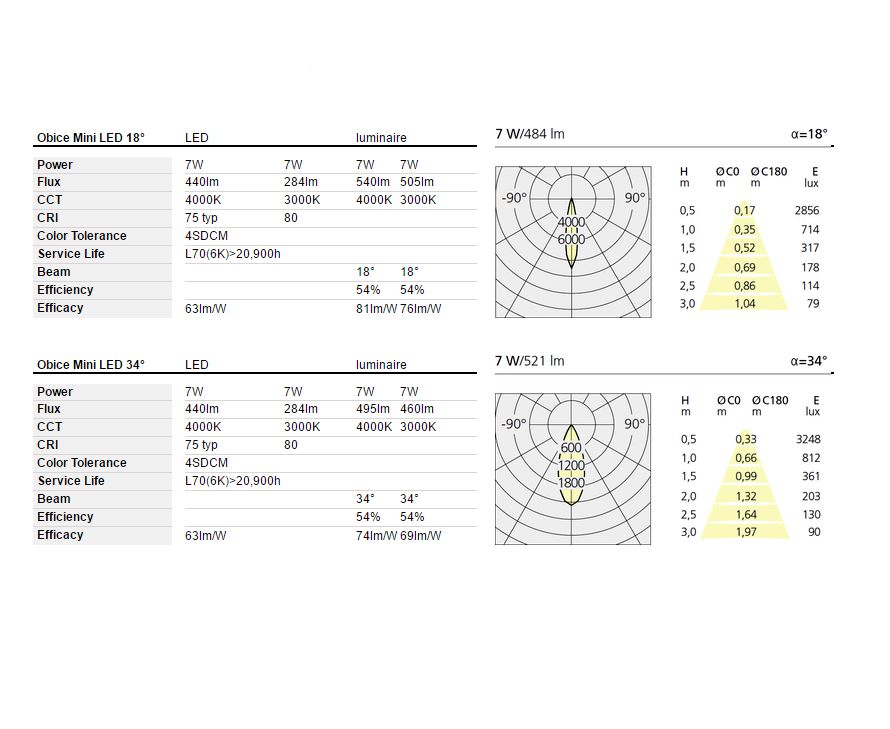 | Obice Mini LED 18° | LED | | luminaire | |
|---|---|---|---|---|
| Power | 7W | 7W | 7W | 7W |
| Flux | 440lm | 284lm | 540lm | 505lm |
| CCT | 4000K | 3000K | 4000K | 3000K |
| CRI | 75 typ | 80 | | |
| Color Tolerance | 4SDCM | | | |
| Service Life | L70(6K)>20,900h | | | |
| Beam | | | 18° | 18° |
| Efficiency | | | 54% | 54% |
| Efficacy | 63lm/W | | 81lm/W | 76lm/W |

7 W/484 lm α=18°

-90° 90° 4000 6000

| H m | ØC0 m | ØC180 m | E lux |
|---|---|---|---|
| 0,5 | 0,17 | | 2856 |
| 1,0 | 0,35 | | 714 |
| 1,5 | 0,52 | | 317 |
| 2,0 | 0,69 | | 178 |
| 2,5 | 0,86 | | 114 |
| 3,0 | 1,04 | | 79 |

| Obice Mini LED 34° | LED | | luminaire | |
|---|---|---|---|---|
| Power | 7W | 7W | 7W | 7W |
| Flux | 440lm | 284lm | 495lm | 460lm |
| CCT | 4000K | 3000K | 4000K | 3000K |
| CRI | 75 typ | 80 | | |
| Color Tolerance | 4SDCM | | | |
| Service Life | L70(6K)>20,900h | | | |
| Beam | | | 34° | 34° |
| Efficiency | | | 54% | 54% |
| Efficacy | 63lm/W | | 74lm/W | 69lm/W |

7 W/521 lm α=34°

-90° 90° 600 1200 1800

| H m | ØC0 m | ØC180 m | E lux |
|---|---|---|---|
| 0,5 | 0,33 | | 3248 |
| 1,0 | 0,66 | | 812 |
| 1,5 | 0,99 | | 361 |
| 2,0 | 1,32 | | 203 |
| 2,5 | 1,64 | | 130 |
| 3,0 | 1,97 | | 90 |